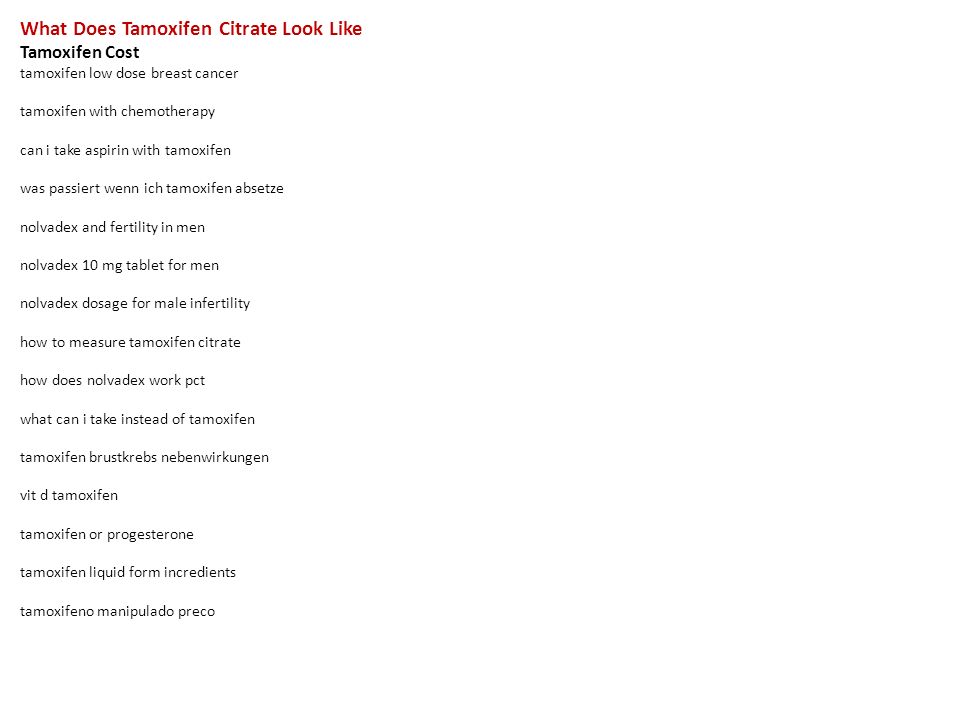 What Does Tamoxifen Citrate Look Like
Tamoxifen Cost
tamoxifen low dose breast cancer

tamoxifen with chemotherapy

can i take aspirin with tamoxifen

was passiert wenn ich tamoxifen absetze

nolvadex and fertility in men

nolvadex 10 mg tablet for men

nolvadex dosage for male infertility

how to measure tamoxifen citrate

how does nolvadex work pct

what can i take instead of tamoxifen

tamoxifen brustkrebs nebenwirkungen

vit d tamoxifen

tamoxifen or progesterone

tamoxifen liquid form incredients

tamoxifeno manipulado preco